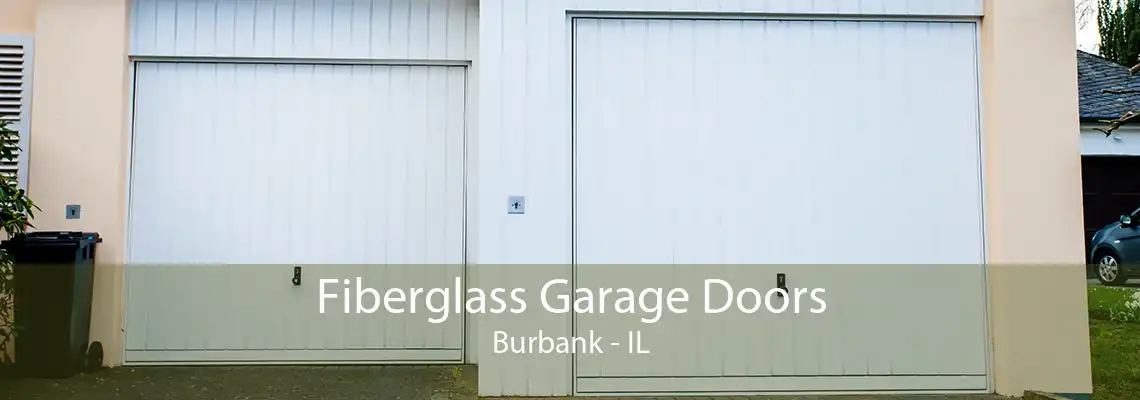 Fiberglass Garage Doors
Burbank - IL